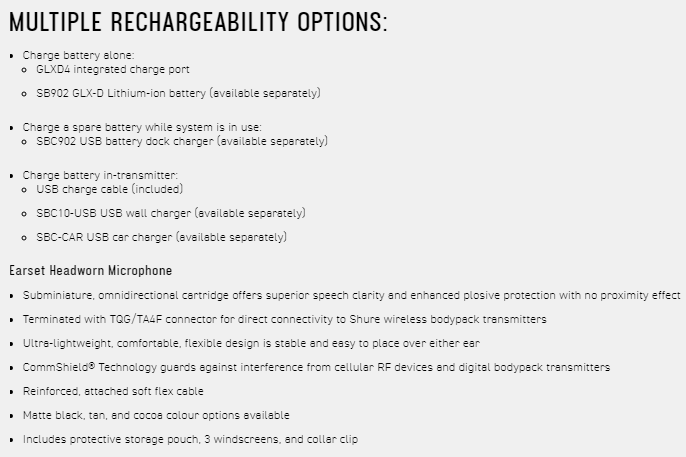 MULTIPLE RECHARGEABILITY OPTIONS:

- Charge battery alone:
  - GLXD4 integrated charge port
  - SB902 GLX-D Lithium-ion battery (available separately)

- Charge a spare battery while system is in use:
  - SBC902 USB battery dock charger (available separately)

- Charge battery in-transmitter:
  - USB charge cable (included)
  - SBC10-USB USB wall charger (available separately)
  - SBC-CAR USB car charger (available separately)

Earset Headworn Microphone

- Subminiature, omnidirectional cartridge offers superior speech clarity and enhanced plosive protection with no proximity effect
- Terminated with TQG/TA4F connector for direct connectivity to Shure wireless bodypack transmitters
- Ultra-lightweight, comfortable, flexible design is stable and easy to place over either ear
- CommShield® Technology guards against interference from cellular RF devices and digital bodypack transmitters
- Reinforced, attached soft flex cable
- Matte black, tan, and cocoa colour options available
- Includes protective storage pouch, 3 windscreens, and collar clip